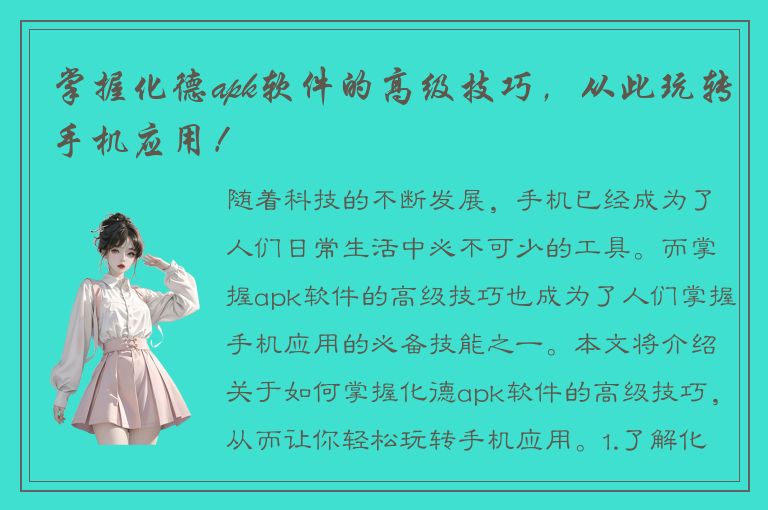 掌握化德apk软件的高级技巧，从此玩转手机应用！

随着科技的不断发展，手机已经成为了人们日常生活中必不可少的工具。而掌握apk软件的高级技巧也成为了人们掌握手机应用的必备技能之一。本文将介绍关于如何掌握化德apk软件的高级技巧，从而让你轻松玩转手机应用。1.了解化